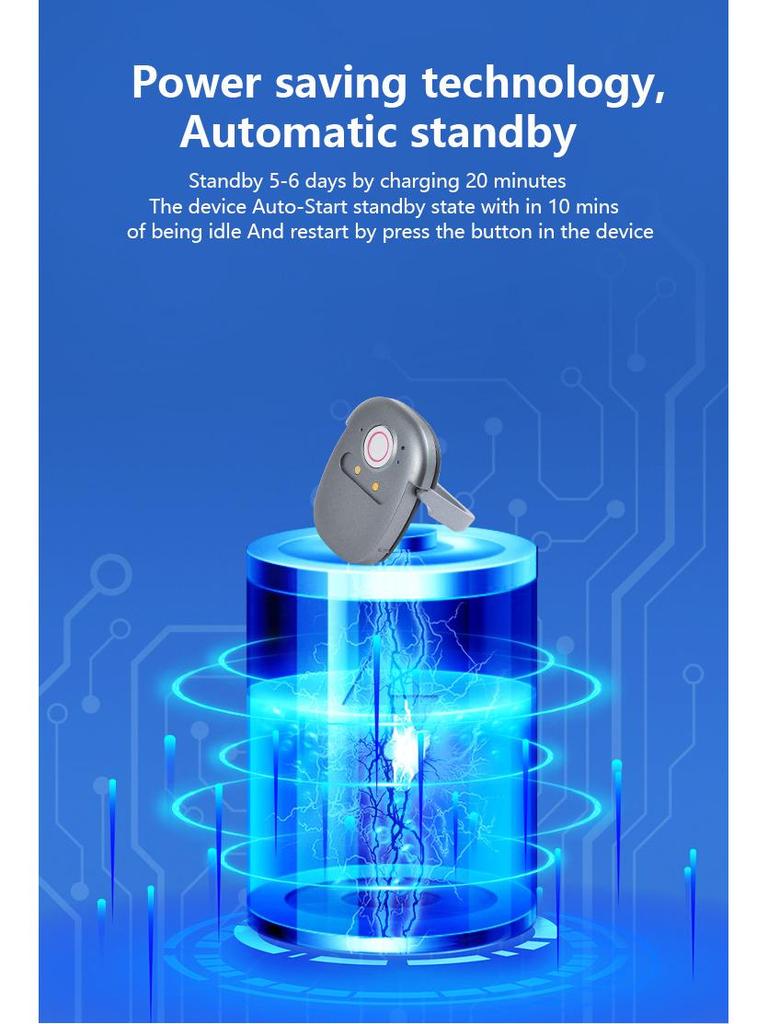 Power saving technology,
Automatic standby

Standby 5-6 days by charging 20 minutes
The device Auto-Start standby state with in 10 mins
of being idle And restart by press the button in the device